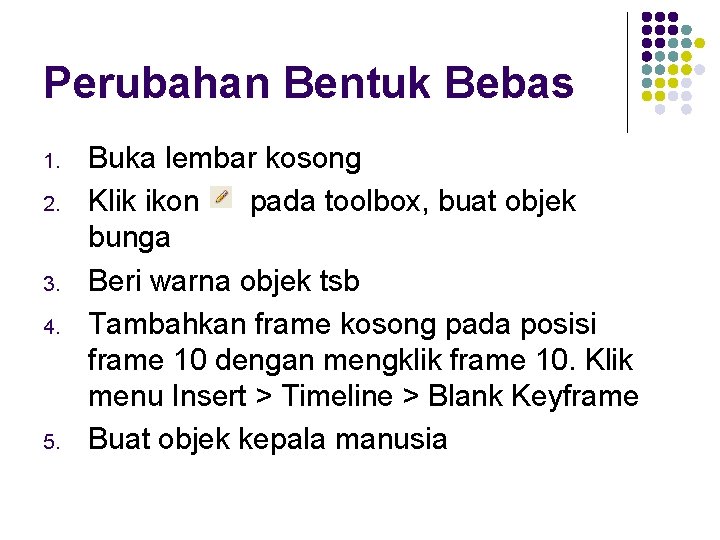 Perubahan Bentuk Bebas

1. Buka lembar kosong
2. Klik ikon pada toolbox, buat objek bunga
3. Beri warna objek tsb
4. Tambahkan frame kosong pada posisi frame 10 dengan mengklik frame 10. Klik menu Insert > Timeline > Blank Keyframe
5. Buat objek kepala manusia